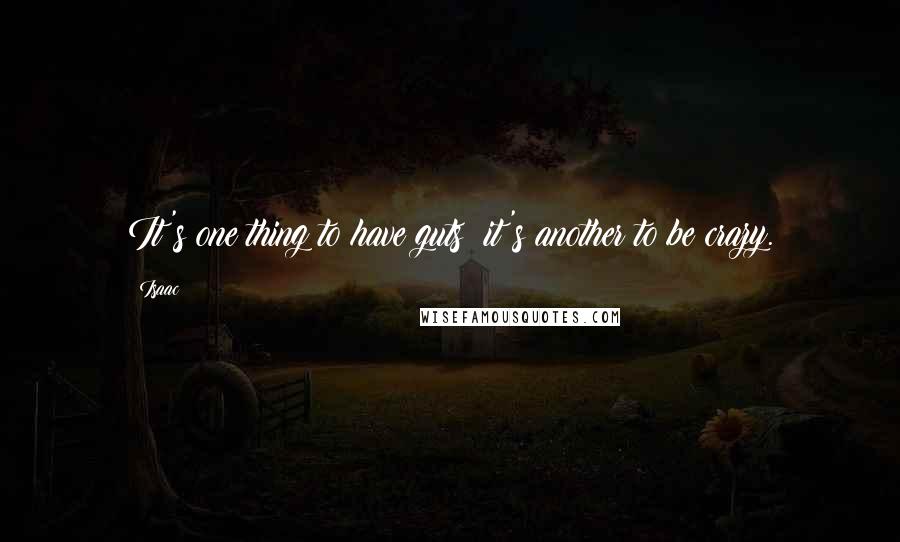 It's one thing to have guts  it's another to be crazy.

Isaac

WISEFAMOUSQUOTES.COM